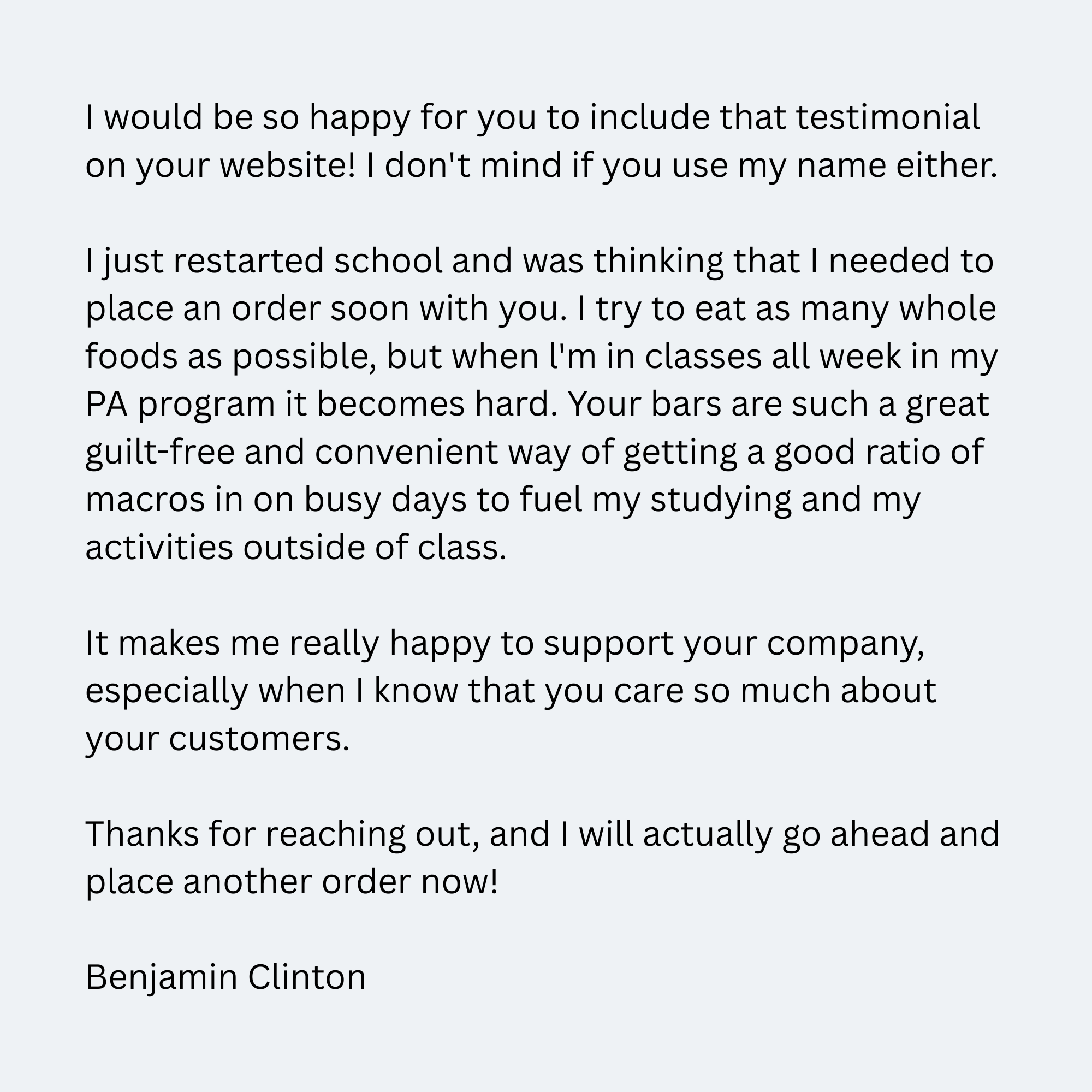 I would be so happy for you to include that testimonial on your website! I don't mind if you use my name either.

I just restarted school and was thinking that I needed to place an order soon with you. I try to eat as many whole foods as possible, but when l'm in classes all week in my PA program it becomes hard. Your bars are such a great guilt-free and convenient way of getting a good ratio of macros in on busy days to fuel my studying and my activities outside of class.

It makes me really happy to support your company, especially when I know that you care so much about your customers.

Thanks for reaching out, and I will actually go ahead and place another order now!

Benjamin Clinton